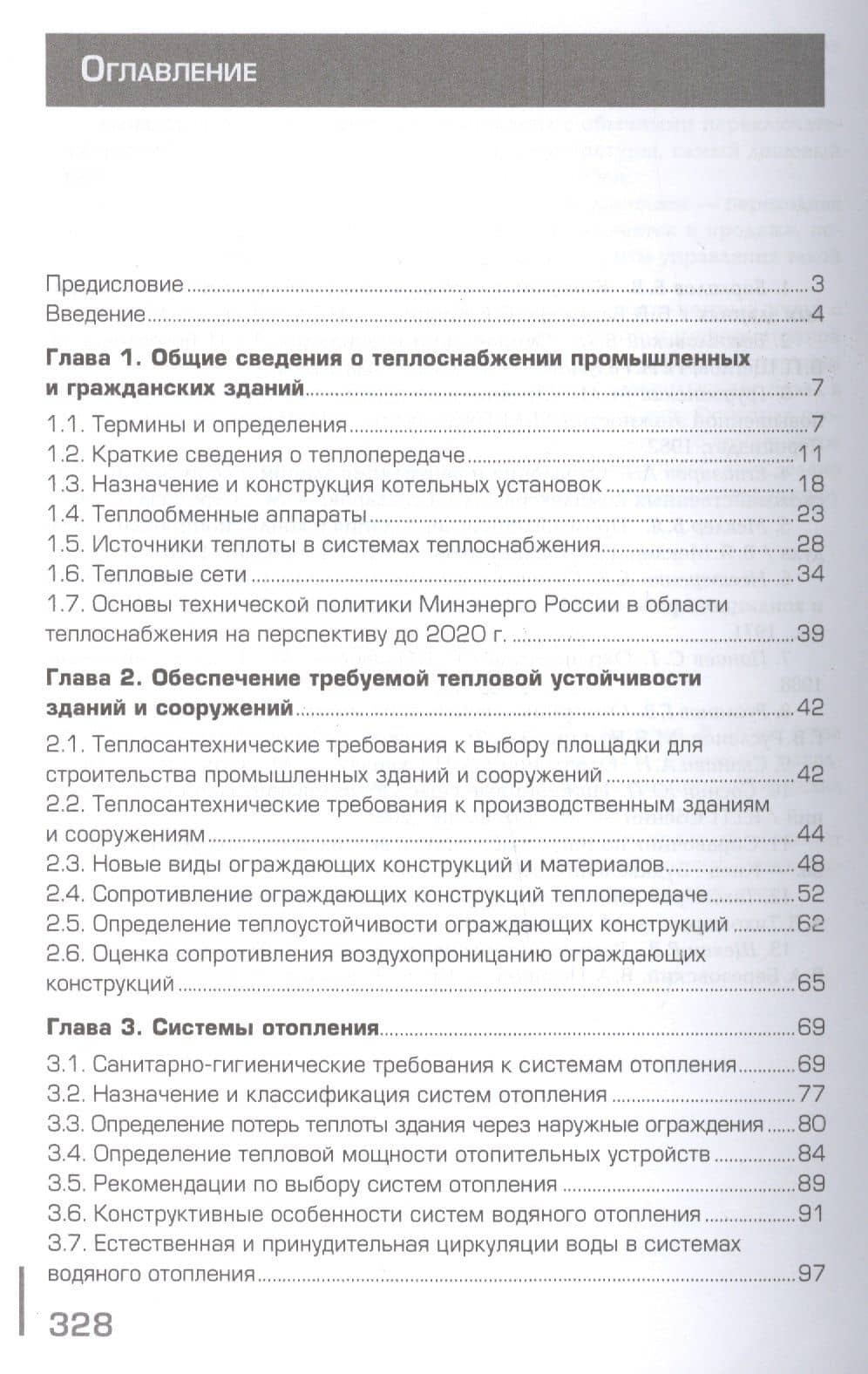 Оглавление

Предисловие 3
Введение 4

Глава 1. Общие сведения о теплоснабжении промышленных и гражданских зданий 7
1.1. Термины и определения 7
1.2. Краткие сведения о теплопередаче 11
1.3. Назначение и конструкция котельных установок 18
1.4. Теплообменные аппараты 23
1.5. Источники теплоты в системах теплоснабжения 28
1.6. Тепловые сети 34
1.7. Основы технической политики Минэнерго России в области теплоснабжения на перспективу до 2020 г. 39

Глава 2. Обеспечение требуемой тепловой устойчивости зданий и сооружений 42
2.1. Теплосантехнические требования к выбору площадки для строительства промышленных зданий и сооружений 42
2.2. Теплосантехнические требования к производственным зданиям и сооружениям 44
2.3. Новые виды ограждающих конструкций и материалов 48
2.4. Сопротивление ограждающих конструкций теплопередаче 52
2.5. Определение теплоустойчивости ограждающих конструкций 62
2.6. Оценка сопротивления воздухопроницанию ограждающих конструкций 65

Глава 3. Системы отопления 69
3.1. Санитарно-гигиенические требования к системам отопления 69
3.2. Назначение и классификация систем отопления 77
3.3. Определение потерь теплоты здания через наружные ограждения 80
3.4. Определение тепловой мощности отопительных устройств 84
3.5. Рекомендации по выбору систем отопления 89
3.6. Конструктивные особенности систем водяного отопления 91
3.7. Естественная и принудительная циркуляции воды в системах водяного отопления 97

328